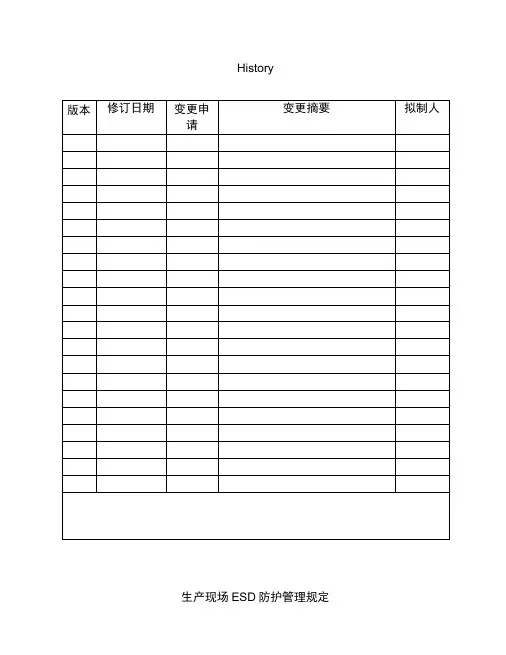 History

| 版本 | 修订日期 | 变更申请 | 变更摘要 | 拟制人 |
|---|---|---|---|---|
|  |  |  |  |  |
|  |  |  |  |  |
|  |  |  |  |  |
|  |  |  |  |  |
|  |  |  |  |  |
|  |  |  |  |  |
|  |  |  |  |  |
|  |  |  |  |  |
|  |  |  |  |  |
|  |  |  |  |  |
|  |  |  |  |  |
|  |  |  |  |  |
|  |  |  |  |  |
|  |  |  |  |  |
|  |  |  |  |  |
|  |  |  |  |  |
|  |  |  |  |  |
|  |  |  |  |  |
|  |  |  |  |  |
|  |  |  |  |  |
|  |  |  |  |  |
|  |  |  |  |  |

生产现场ESD防护管理规定